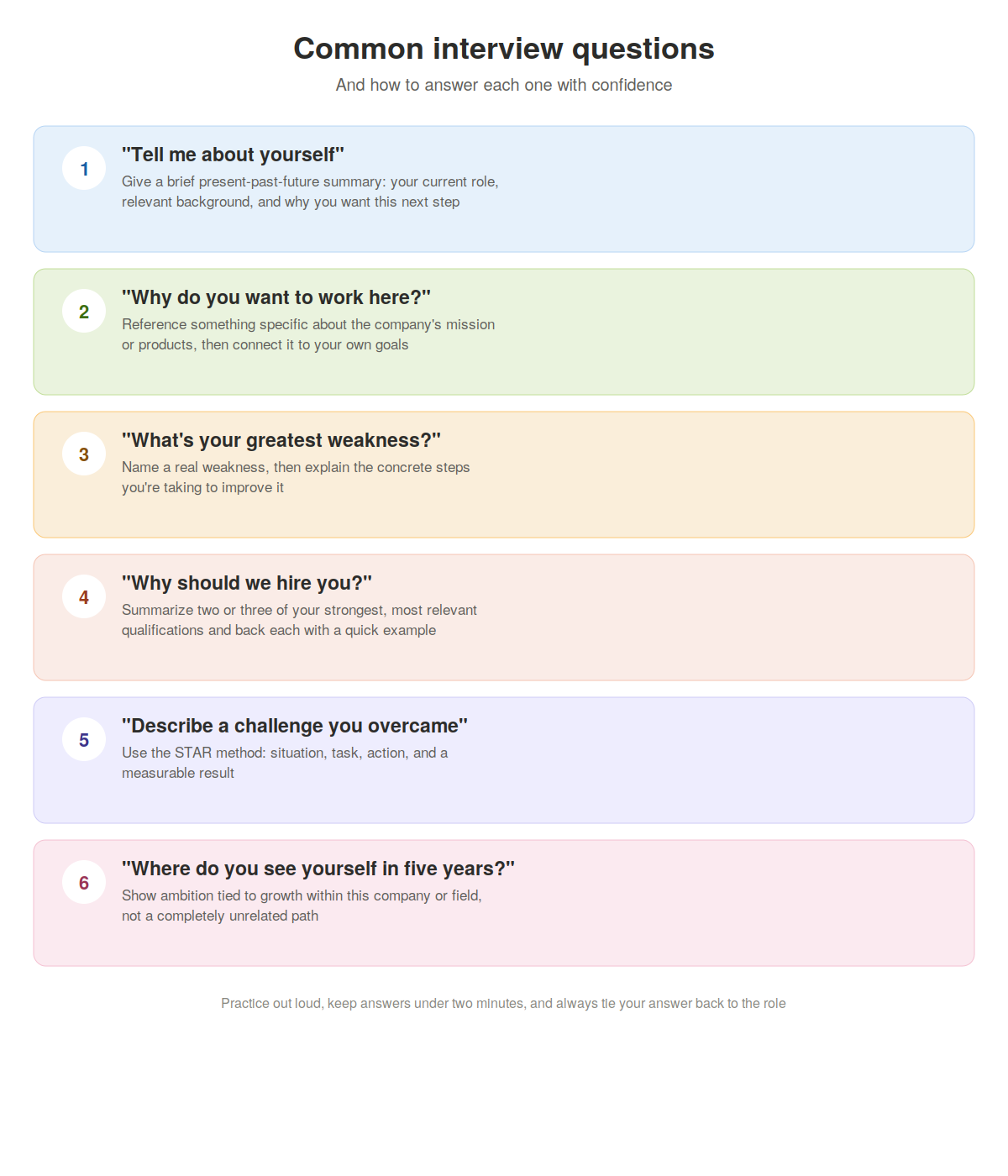 Common interview questions

And how to answer each one with confidence

1

"Tell me about yourself"

Give a brief present-past-future summary: your current role, relevant background, and why you want this next step

2

"Why do you want to work here?"

Reference something specific about the company's mission or products, then connect it to your own goals

3

"What's your greatest weakness?"

Name a real weakness, then explain the concrete steps you're taking to improve it

4

"Why should we hire you?"

Summarize two or three of your strongest, most relevant qualifications and back each with a quick example

5

"Describe a challenge you overcame"

Use the STAR method: situation, task, action, and a measurable result

6

"Where do you see yourself in five years?"

Show ambition tied to growth within this company or field, not a completely unrelated path

Practice out loud, keep answers under two minutes, and always tie your answer back to the role